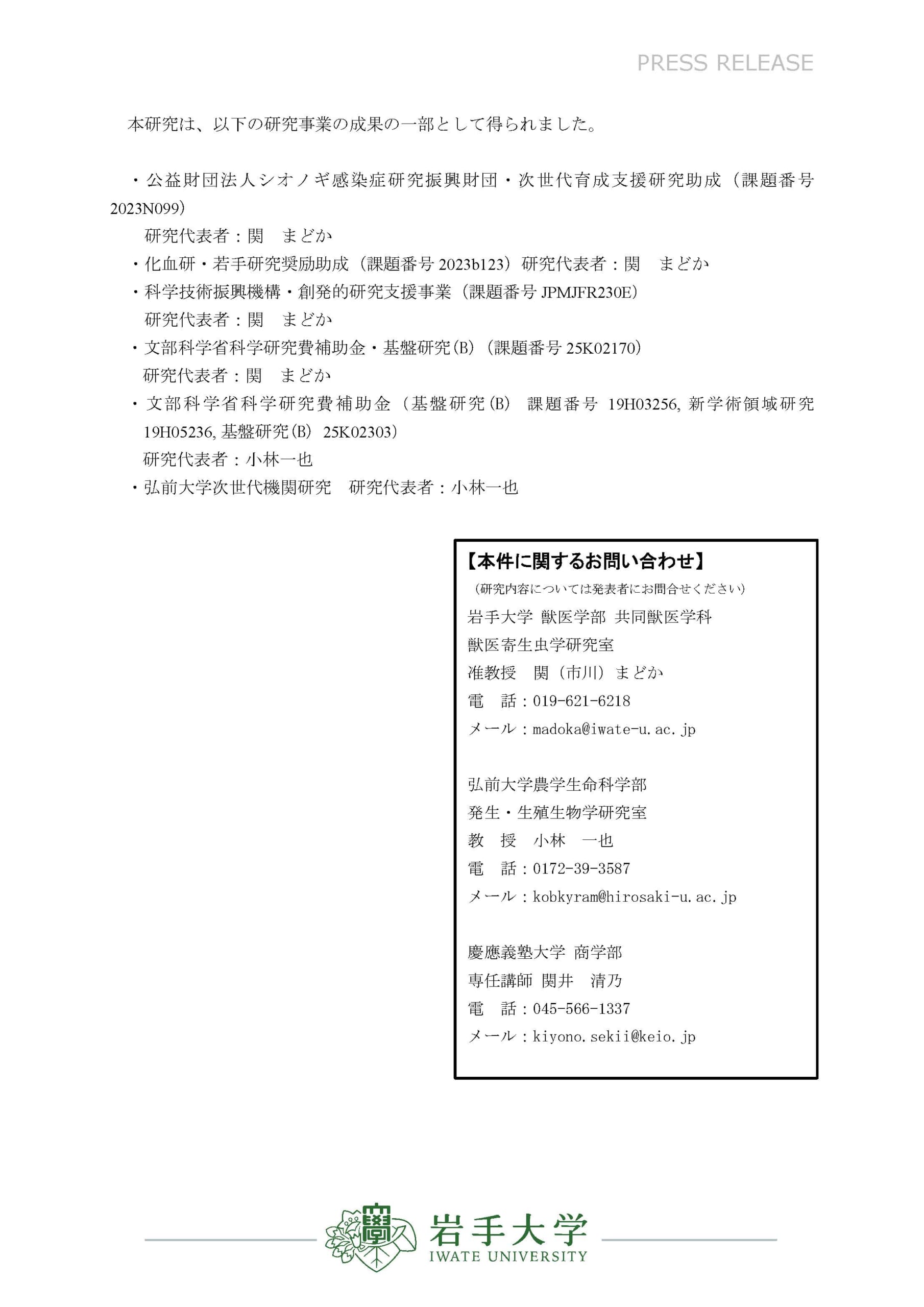 PRESS RELEASE

本研究は、以下の研究事業の成果の一部として得られました。

・公益財団法人シオノギ感染症研究振興財団・次世代育成支援研究助成（課題番号 2023N099）
研究代表者：関　まどか
・化血研・若手研究奨励助成（課題番号 2023b123）研究代表者：関　まどか
・科学技術振興機構・創発的研究支援事業（課題番号 JPMJFR230E）
研究代表者：関　まどか
・文部科学省科学研究費補助金・基盤研究(B)（課題番号 25K02170）
研究代表者：関　まどか
・文部科学省科学研究費補助金（基盤研究(B)　課題番号　19H03256, 新学術領域研究 19H05236, 基盤研究(B)　25K02303）
研究代表者：小林一也
・弘前大学次世代機関研究　研究代表者：小林一也

【本件に関するお問い合わせ】
（研究内容については発表者にお問合せください）
岩手大学 獣医学部 共同獣医学科
獣医寄生虫学研究室
准教授　関（市川）まどか
電　話：019-621-6218
メール：madoka@iwate-u.ac.jp

弘前大学農学生命科学部
発生・生殖生物学研究室
教　授　小林　一也
電　話：0172-39-3587
メール：kobkyram@hirosaki-u.ac.jp

慶應義塾大学 商学部
専任講師 関井　清乃
電　話：045-566-1337
メール：kiyono.sekii@keio.jp

岩手大学
IWATE UNIVERSITY